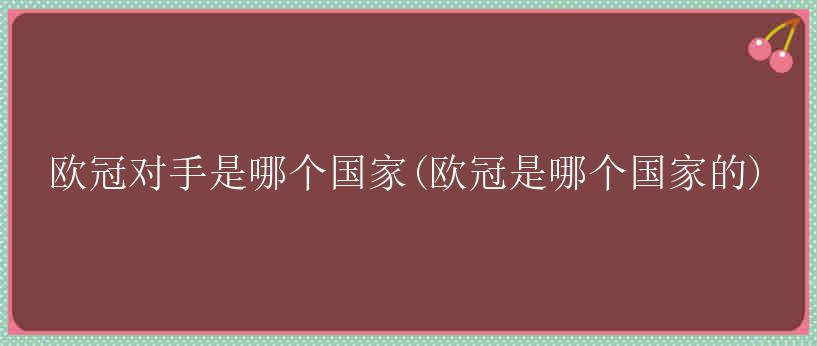 欧冠对手是哪个国家(欧冠是哪个国家的)